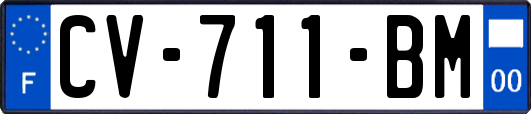 F
CV-711-BM
00